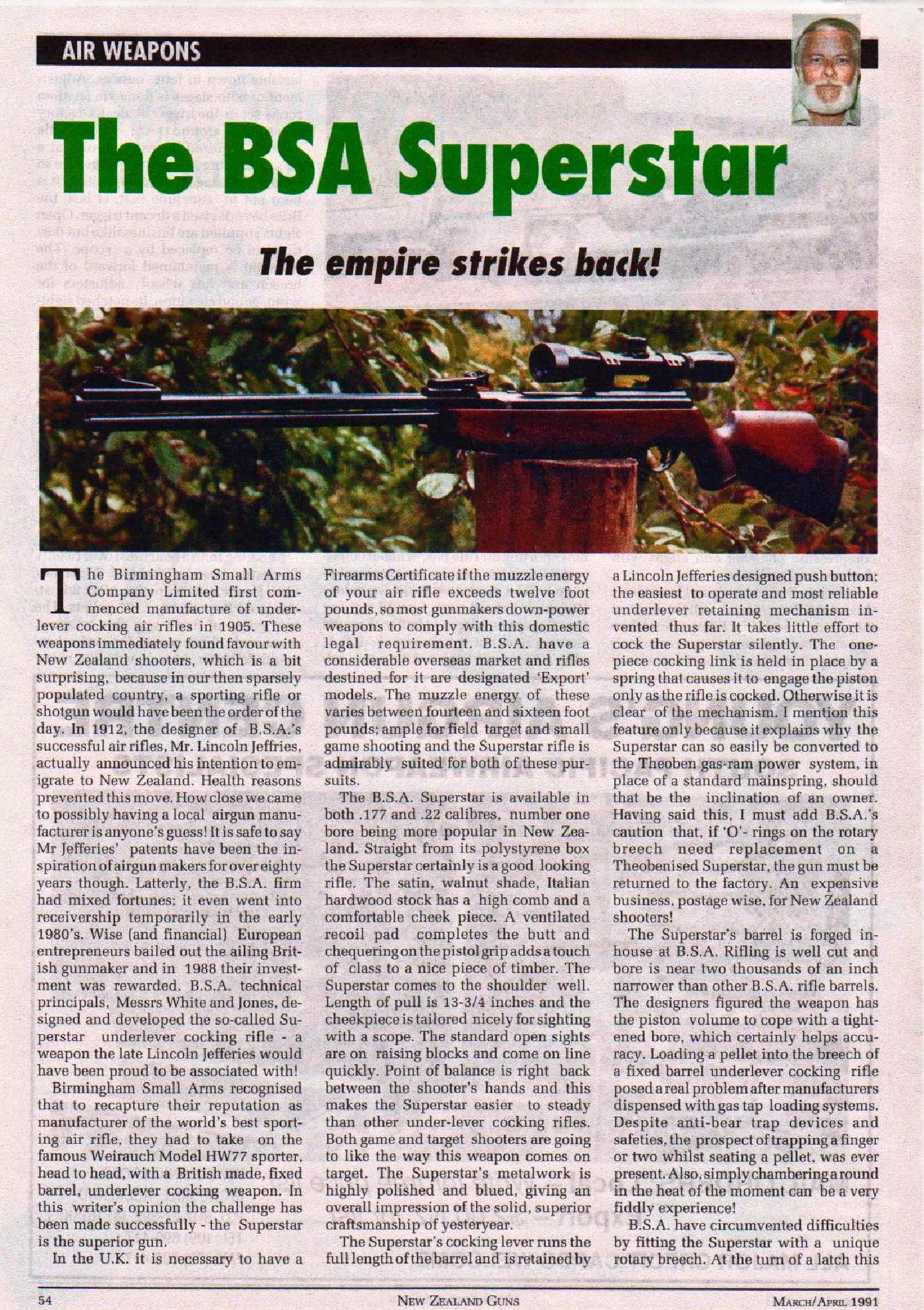 AIR WEAPONS

The BSA Superstar

The empire strikes back!

The Birmingham Small Arms Company Limited first commenced manufacture of underlever cocking air rifles in 1905. These weapons immediately found favour with New Zealand shooters, which is a bit surprising, because in our then sparsely populated country, a sporting rifle or shotgun would have been the order of the day. In 1912, the designer of B.S.A.'s successful air rifles, Mr. Lincoln Jeffries, actually announced his intention to emigrate to New Zealand. Health reasons prevented this move. How close we came to possibly having a local airgun manufacturer is anyone's guess! It is safe to say Mr Jefferies' patents have been the inspiration of airgun makers for over eighty years though. Latterly, the B.S.A. firm had mixed fortunes; it even went into receivership temporarily in the early 1980's. Wise (and financial) European entrepreneurs bailed out the ailing British gunmaker and in 1988 their investment was rewarded. B.S.A. technical principals, Messrs White and Jones, designed and developed the so-called Superstar underlever cocking rifle - a weapon the late Lincoln Jefferies would have been proud to be associated with!

Birmingham Small Arms recognised that to recapture their reputation as manufacturer of the world's best sporting air rifle, they had to take on the famous Weirauch Model HW77 sporter, head to head, with a British made, fixed barrel, underlever cocking weapon. In this writer's opinion the challenge has been made successfully - the Superstar is the superior gun.

In the U.K. it is necessary to have a Firearms Certificate if the muzzle energy of your air rifle exceeds twelve foot pounds, so most gunmakers down-power weapons to comply with this domestic legal requirement. B.S.A. have a considerable overseas market and rifles destined for it are designated 'Export' models. The muzzle energy of these varies between fourteen and sixteen foot pounds; ample for field target and small game shooting and the Superstar rifle is admirably suited for both of these pursuits.

The B.S.A. Superstar is available in both .177 and .22 calibres, number one bore being more popular in New Zealand. Straight from its polystyrene box the Superstar certainly is a good looking rifle. The satin, walnut shade, Italian hardwood stock has a high comb and a comfortable cheek piece. A ventilated recoil pad completes the butt and chequering on the pistol grip adds a touch of class to a nice piece of timber. The Superstar comes to the shoulder well. Length of pull is 13-3/4 inches and the cheekpiece is tailored nicely for sighting with a scope. The standard open sights are on raising blocks and come on line quickly. Point of balance is right back between the shooter's hands and this makes the Superstar easier to steady than other under-lever cocking rifles. Both game and target shooters are going to like the way this weapon comes on target. The Superstar's metalwork is highly polished and blued, giving an overall impression of the solid, superior craftsmanship of yesteryear.

The Superstar's cocking lever runs the full length of the barrel and is retained by a Lincoln Jefferies designed push button; the easiest to operate and most reliable underlever retaining mechanism invented thus far. It takes little effort to cock the Superstar silently. The one-piece cocking link is held in place by a spring that causes it to engage the piston only as the rifle is cocked. Otherwise it is clear of the mechanism. I mention this feature only because it explains why the Superstar can so easily be converted to the Theoben gas-ram power system, in place of a standard mainspring, should that be the inclination of an owner. Having said this, I must add B.S.A.'s caution that, if 'O'- rings on the rotary breech need replacement on a Theobenised Superstar, the gun must be returned to the factory. An expensive business, postage wise, for New Zealand shooters!

The Superstar's barrel is forged in-house at B.S.A. Rifling is well cut and bore is near two thousands of an inch narrower than other B.S.A. rifle barrels. The designers figured the weapon has the piston volume to cope with a tightened bore, which certainly helps accuracy. Loading a pellet into the breech of a fixed barrel underlever cocking rifle posed a real problem after manufacturers dispensed with gas tap loading systems. Despite anti-bear trap devices and safeties, the prospect of trapping a finger or two whilst seating a pellet, was ever present. Also, simply chambering a round in the heat of the moment can be a very fiddly experience!

B.S.A. have circumvented difficulties by fitting the Superstar with a unique rotary breech. At the turn of a latch this

54 NEW ZEALAND GUNS MARCH/APRIL 1991